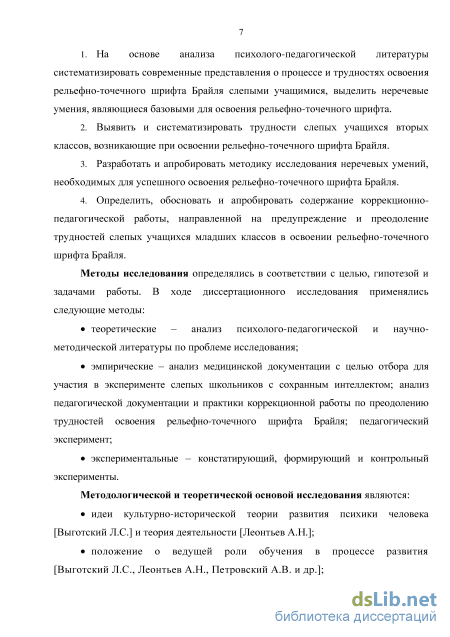 7

1. На основе анализа психолого-педагогической литературы систематизировать современные представления о процессе и трудностях освоения рельефно-точечного шрифта Брайля слепыми учащимися, выделить неречевые умения, являющиеся базовыми для освоения рельефно-точечного шрифта.

2. Выявить и систематизировать трудности слепых учащихся вторых классов, возникающие при освоении рельефно-точечного шрифта Брайля.

3. Разработать и апробировать методику исследования неречевых умений, необходимых для успешного освоения рельефно-точечного шрифта Брайля.

4. Определить, обосновать и апробировать содержание коррекционно-педагогической работы, направленной на предупреждение и преодоление трудностей слепых учащихся младших классов в освоении рельефно-точечного шрифта Брайля.

Методы исследования определялись в соответствии с целью, гипотезой и задачами работы. В ходе диссертационного исследования применялись следующие методы:

• теоретические – анализ психолого-педагогической и научно-методической литературы по проблеме исследования;

• эмпирические – анализ медицинской документации с целью отбора для участия в эксперименте слепых школьников с сохранным интеллектом; анализ педагогической документации и практики коррекционной работы по преодолению трудностей освоения рельефно-точечного шрифта Брайля; педагогический эксперимент;

• экспериментальные – констатирующий, формирующий и контрольный эксперименты.

Методологической и теоретической основой исследования являются:

• идеи культурно-исторической теории развития психики человека [Выготский Л.С.] и теория деятельности [Леонтьев А.Н.];

• положение о ведущей роли обучения в процессе развития [Выготский Л.С., Леонтьев А.Н., Петровский А.В. и др.];

dsLib.net
библиотека диссертаций